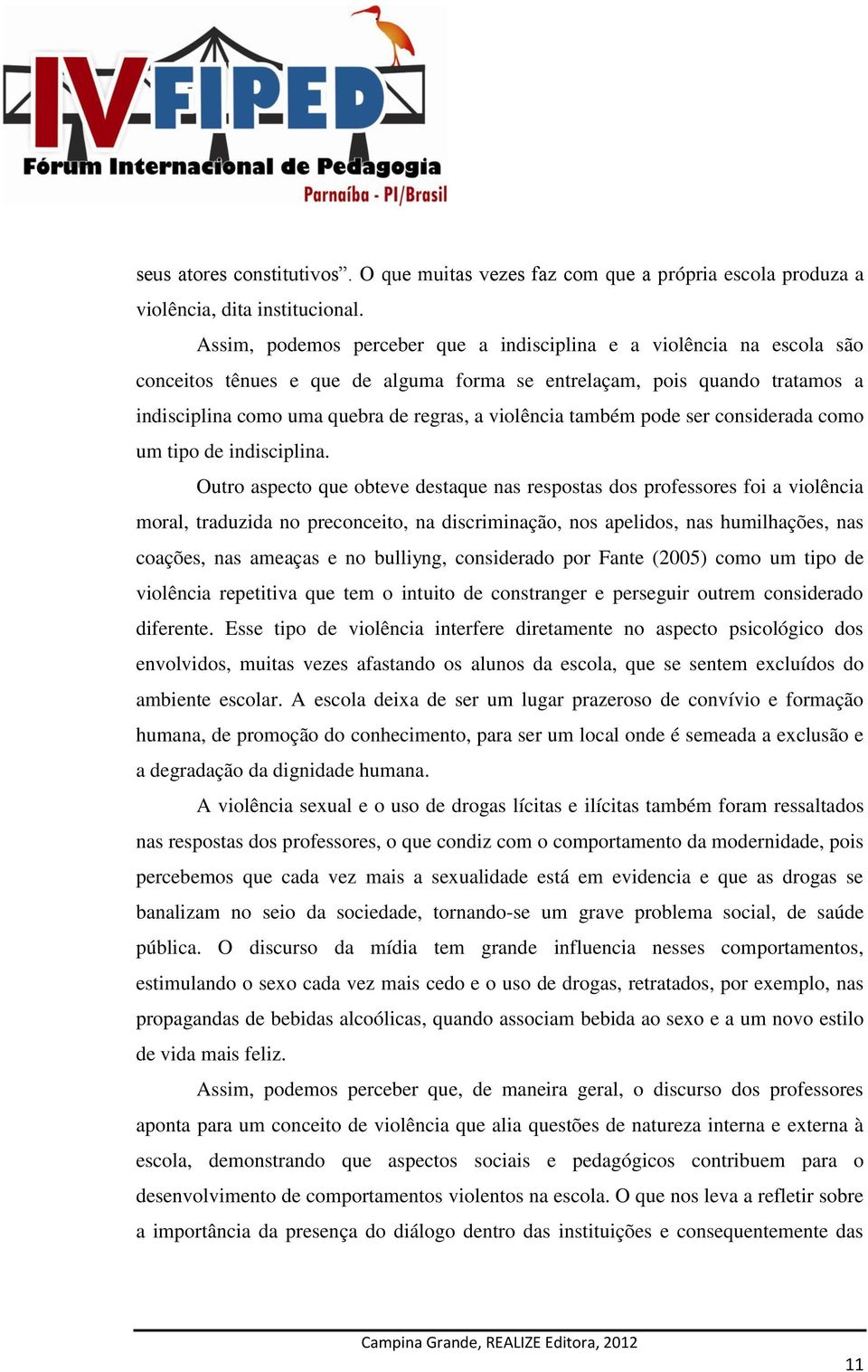 IV FIPED
Fórum Internacional de Pedagogia
Parnaíba - PI/Brasil

seus atores constitutivos”. O que muitas vezes faz com que a própria escola produza a violência, dita institucional.

Assim, podemos perceber que a indisciplina e a violência na escola são conceitos tênues e que de alguma forma se entrelaçam, pois quando tratamos a indisciplina como uma quebra de regras, a violência também pode ser considerada como um tipo de indisciplina.

Outro aspecto que obteve destaque nas respostas dos professores foi a violência moral, traduzida no preconceito, na discriminação, nos apelidos, nas humilhações, nas coações, nas ameaças e no bulliyng, considerado por Fante (2005) como um tipo de violência repetitiva que tem o intuito de constranger e perseguir outrem considerado diferente. Esse tipo de violência interfere diretamente no aspecto psicológico dos envolvidos, muitas vezes afastando os alunos da escola, que se sentem excluídos do ambiente escolar. A escola deixa de ser um lugar prazeroso de convívio e formação humana, de promoção do conhecimento, para ser um local onde é semeada a exclusão e a degradação da dignidade humana.

A violência sexual e o uso de drogas lícitas e ilícitas também foram ressaltados nas respostas dos professores, o que condiz com o comportamento da modernidade, pois percebemos que cada vez mais a sexualidade está em evidencia e que as drogas se banalizam no seio da sociedade, tornando-se um grave problema social, de saúde pública. O discurso da mídia tem grande influencia nesses comportamentos, estimulando o sexo cada vez mais cedo e o uso de drogas, retratados, por exemplo, nas propagandas de bebidas alcoólicas, quando associam bebida ao sexo e a um novo estilo de vida mais feliz.

Assim, podemos perceber que, de maneira geral, o discurso dos professores aponta para um conceito de violência que alia questões de natureza interna e externa à escola, demonstrando que aspectos sociais e pedagógicos contribuem para o desenvolvimento de comportamentos violentos na escola. O que nos leva a refletir sobre a importância da presença do diálogo dentro das instituições e consequentemente das

Campina Grande, REALIZE Editora, 2012

11